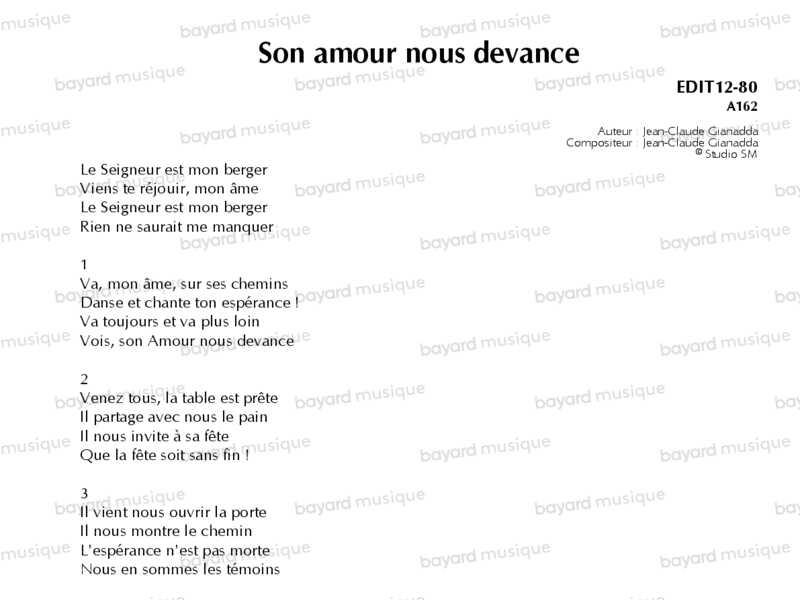 Son amour nous devance

EDIT12-80
A162

Auteur : Jean-Claude Gianadda
Compositeur : Jean-Claude Gianadda
© Studio SM

Le Seigneur est mon berger
Viens te réjouir, mon âme
Le Seigneur est mon berger
Rien ne saurait me manquer

1
Va, mon âme, sur ses chemins
Danse et chante ton espérance !
Va toujours et va plus loin
Vois, son Amour nous devance

2
Venez tous, la table est prête
Il partage avec nous le pain
Il nous invite à sa fête
Que la fête soit sans fin !

3
Il vient nous ouvrir la porte
Il nous montre le chemin
L'espérance n'est pas morte
Nous en sommes les témoins

bayard musique